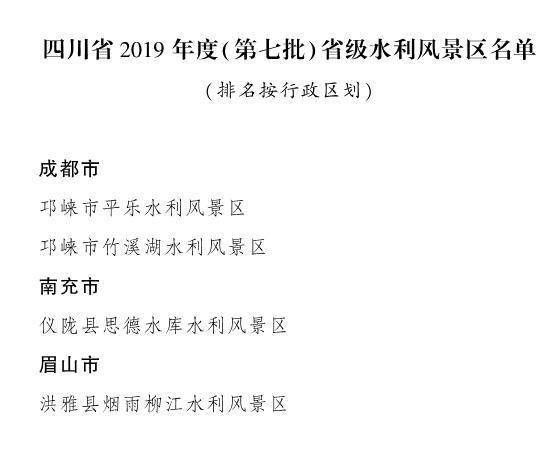 四川省2019年度(第七批)省级水利风景区名单

(排名按行政区划)

成都市

邛崃市平乐水利风景区

邛崃市竹溪湖水利风景区

南充市

仪陇县思德水库水利风景区

眉山市

洪雅县烟雨柳江水利风景区